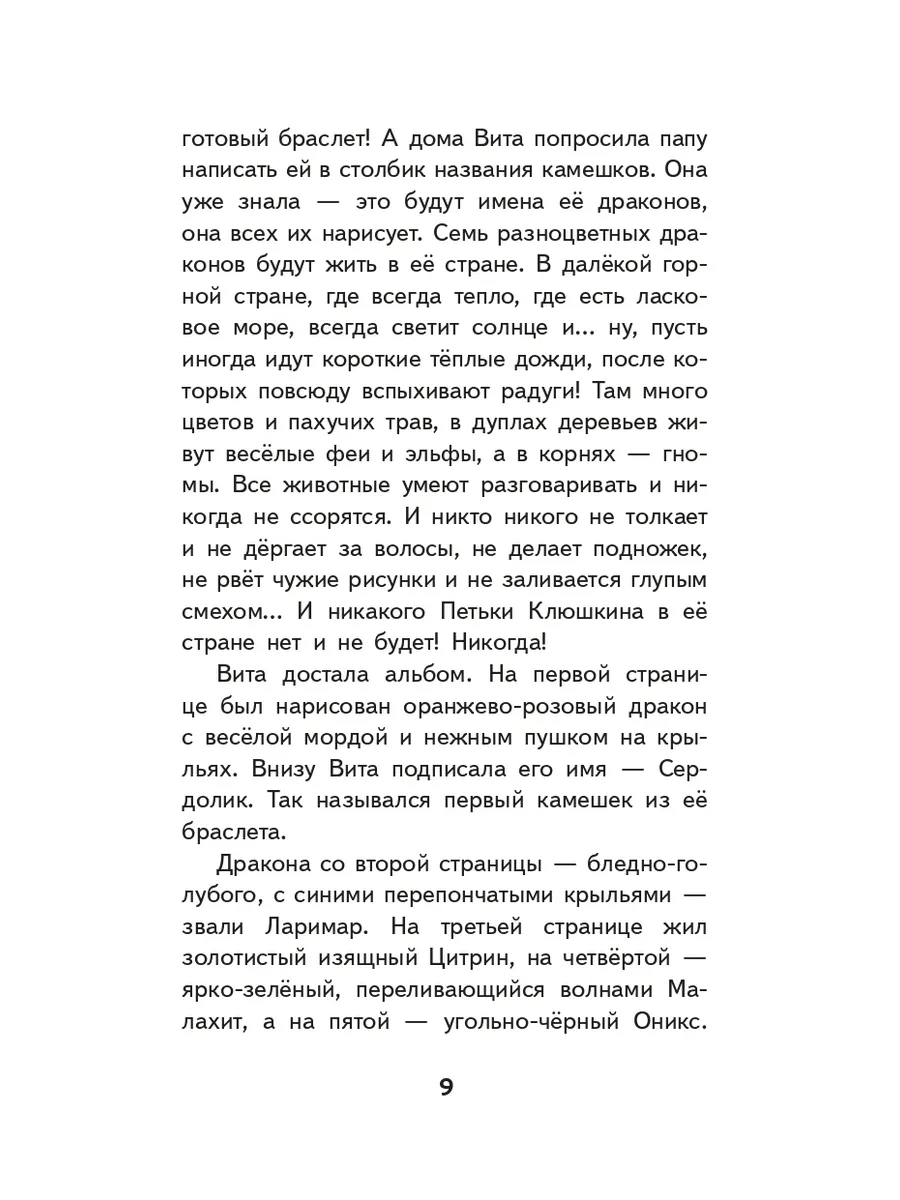 готовый браслет! А дома Вита попросила папу написать ей в столбик названия камешков. Она уже знала — это будут имена её драконов, она всех их нарисует. Семь разноцветных драконов будут жить в её стране. В далёкой горной стране, где всегда тепло, где есть ласковое море, всегда светит солнце и... ну, пусть иногда идут короткие тёплые дожди, после которых повсюду вспыхивают радуги! Там много цветов и пахучих трав, в дуплах деревьев живут весёлые феи и эльфы, а в корнях — гномы. Все животные умеют разговаривать и никогда не ссорятся. И никто никого не толкает и не дёргает за волосы, не делает подножек, не рвёт чужие рисунки и не заливается глупым смехом... И никакого Петьки Клюшкина в её стране нет и не будет! Никогда!

Вита достала альбом. На первой странице был нарисован оранжево-розовый дракон с весёлой мордой и нежным пушком на крыльях. Внизу Вита подписала его имя — Сердолик. Так назывался первый камешек из её браслета.

Дракона со второй страницы — бледно-голубого, с синими перепончатыми крыльями — звали Ларимар. На третьей странице жил золотистый изящный Цитрин, на четвёртой — ярко-зелёный, переливающийся волнами Малахит, а на пятой — угольно-чёрный Оникс.

9